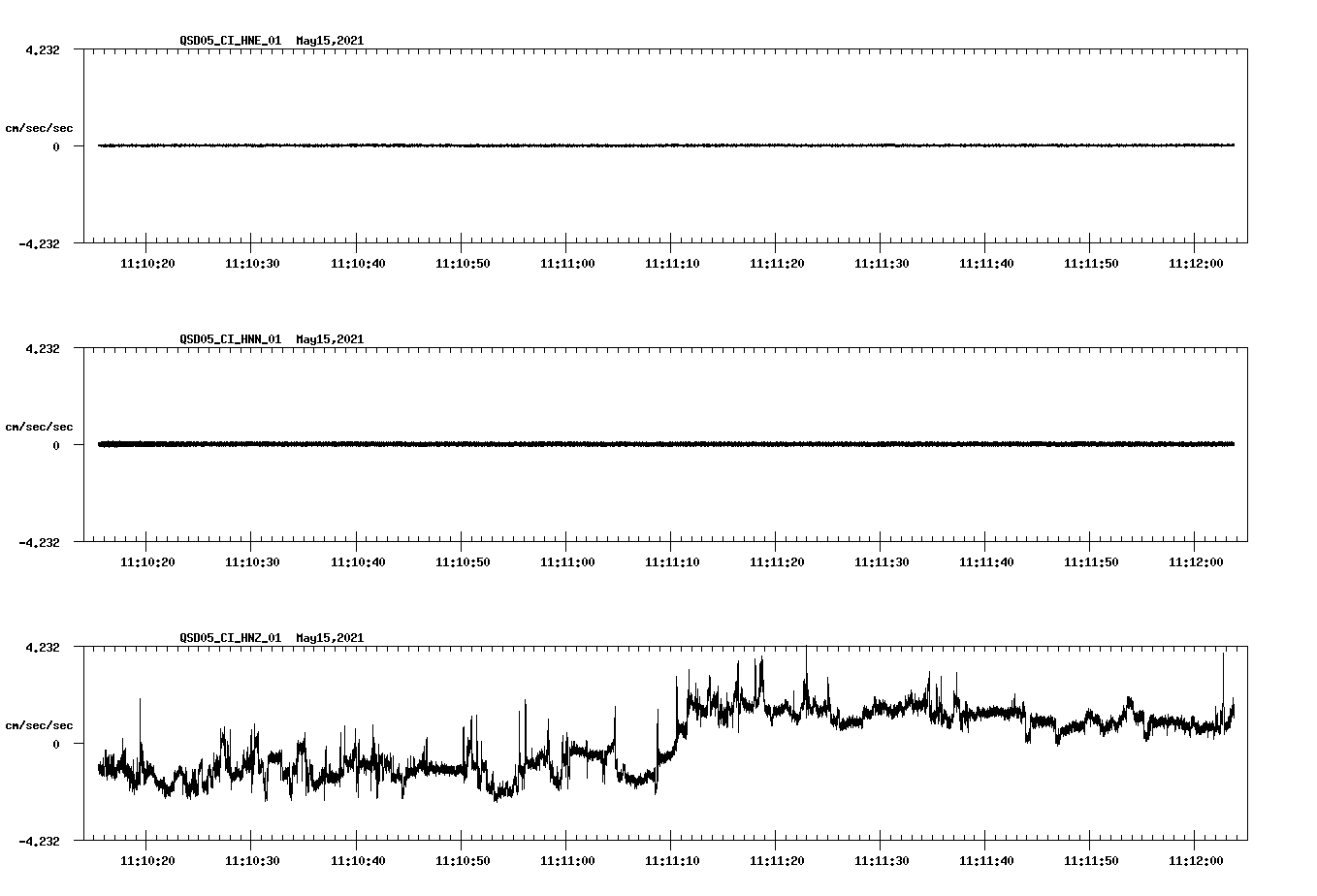 QSD05_CI_HNE_01 May15,2021

4.232

cm/sec/sec

0

-4.232

11:10:20 11:10:30 11:10:40 11:10:50 11:11:00 11:11:10 11:11:20 11:11:30 11:11:40 11:11:50 11:12:00

QSD05_CI_HNN_01 May15,2021

4.232

cm/sec/sec

0

-4.232

11:10:20 11:10:30 11:10:40 11:10:50 11:11:00 11:11:10 11:11:20 11:11:30 11:11:40 11:11:50 11:12:00

QSD05_CI_HNZ_01 May15,2021

4.232

cm/sec/sec

0

-4.232

11:10:20 11:10:30 11:10:40 11:10:50 11:11:00 11:11:10 11:11:20 11:11:30 11:11:40 11:11:50 11:12:00